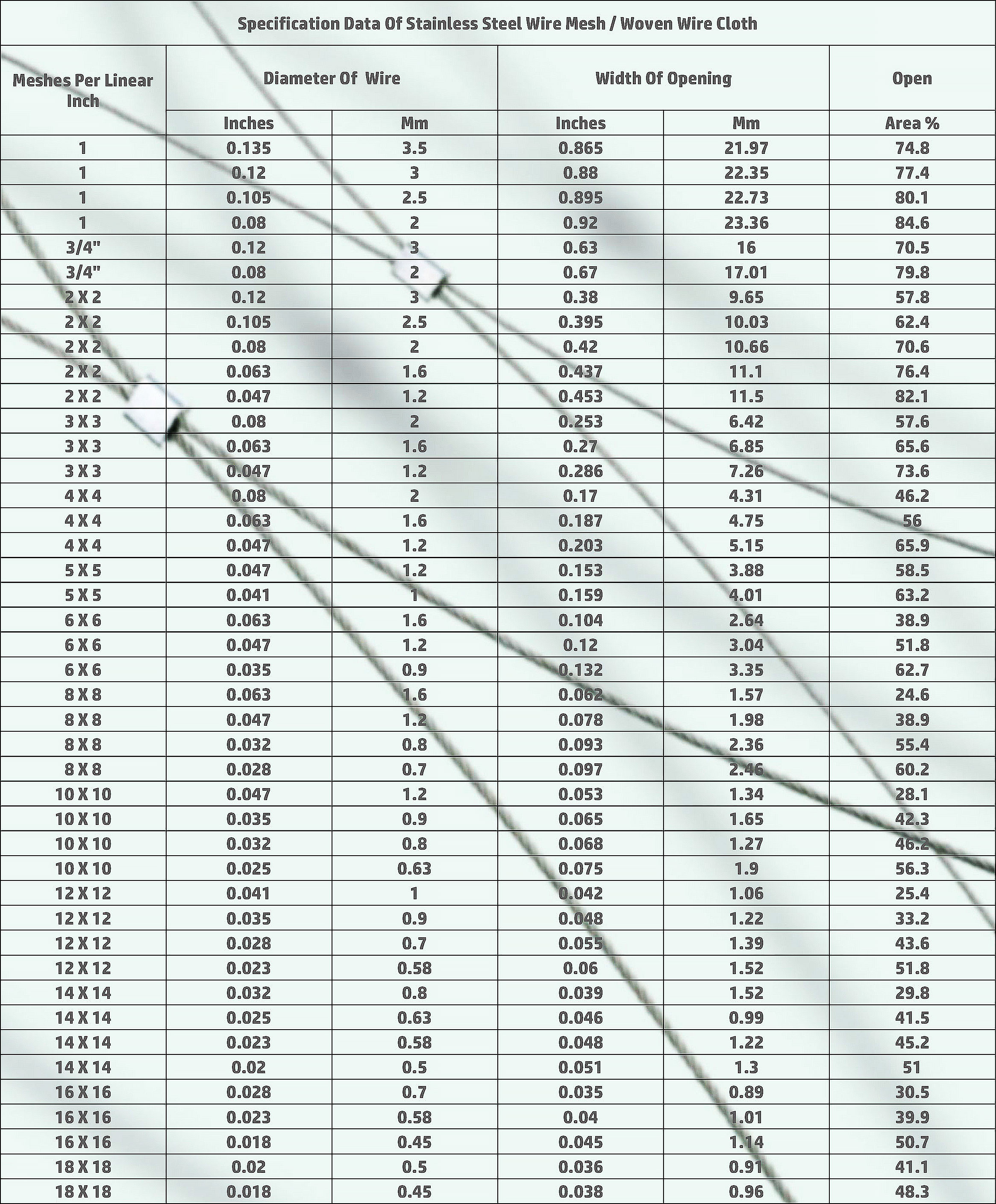 Specification Data Of Stainless Steel Wire Mesh / Woven Wire Cloth

| Meshes Per Linear Inch | Diameter Of Wire | | Width Of Opening | | Open |
|---|---|---|---|---|---|
| | Inches | Mm | Inches | Mm | Area % |
| 1 | 0.135 | 3.5 | 0.865 | 21.97 | 74.8 |
| 1 | 0.12 | 3 | 0.88 | 22.35 | 77.4 |
| 1 | 0.105 | 2.5 | 0.895 | 22.73 | 80.1 |
| 1 | 0.08 | 2 | 0.92 | 23.36 | 84.6 |
| 3/4" | 0.12 | 3 | 0.63 | 16 | 70.5 |
| 3/4" | 0.08 | 2 | 0.67 | 17.01 | 79.8 |
| 2 X 2 | 0.12 | 3 | 0.38 | 9.65 | 57.8 |
| 2 X 2 | 0.105 | 2.5 | 0.395 | 10.03 | 62.4 |
| 2 X 2 | 0.08 | 2 | 0.42 | 10.66 | 70.6 |
| 2 X 2 | 0.063 | 1.6 | 0.437 | 11.1 | 76.4 |
| 2 X 2 | 0.047 | 1.2 | 0.453 | 11.5 | 82.1 |
| 3 X 3 | 0.08 | 2 | 0.253 | 6.42 | 57.6 |
| 3 X 3 | 0.063 | 1.6 | 0.27 | 6.85 | 65.6 |
| 3 X 3 | 0.047 | 1.2 | 0.286 | 7.26 | 73.6 |
| 4 X 4 | 0.08 | 2 | 0.17 | 4.31 | 46.2 |
| 4 X 4 | 0.063 | 1.6 | 0.187 | 4.75 | 56 |
| 4 X 4 | 0.047 | 1.2 | 0.203 | 5.15 | 65.9 |
| 5 X 5 | 0.047 | 1.2 | 0.153 | 3.88 | 58.5 |
| 5 X 5 | 0.041 | 1 | 0.159 | 4.01 | 63.2 |
| 6 X 6 | 0.063 | 1.6 | 0.104 | 2.64 | 38.9 |
| 6 X 6 | 0.047 | 1.2 | 0.12 | 3.04 | 51.8 |
| 6 X 6 | 0.035 | 0.9 | 0.132 | 3.35 | 62.7 |
| 8 X 8 | 0.063 | 1.6 | 0.062 | 1.57 | 24.6 |
| 8 X 8 | 0.047 | 1.2 | 0.078 | 1.98 | 38.9 |
| 8 X 8 | 0.032 | 0.8 | 0.093 | 2.36 | 55.4 |
| 8 X 8 | 0.028 | 0.7 | 0.097 | 2.46 | 60.2 |
| 10 X 10 | 0.047 | 1.2 | 0.053 | 1.34 | 28.1 |
| 10 X 10 | 0.035 | 0.9 | 0.065 | 1.65 | 42.3 |
| 10 X 10 | 0.032 | 0.8 | 0.068 | 1.27 | 46.2 |
| 10 X 10 | 0.025 | 0.63 | 0.075 | 1.9 | 56.3 |
| 12 X 12 | 0.041 | 1 | 0.042 | 1.06 | 25.4 |
| 12 X 12 | 0.035 | 0.9 | 0.048 | 1.22 | 33.2 |
| 12 X 12 | 0.028 | 0.7 | 0.055 | 1.39 | 43.6 |
| 12 X 12 | 0.023 | 0.58 | 0.06 | 1.52 | 51.8 |
| 14 X 14 | 0.032 | 0.8 | 0.039 | 1.52 | 29.8 |
| 14 X 14 | 0.025 | 0.63 | 0.046 | 0.99 | 41.5 |
| 14 X 14 | 0.023 | 0.58 | 0.048 | 1.22 | 45.2 |
| 14 X 14 | 0.02 | 0.5 | 0.051 | 1.3 | 51 |
| 16 X 16 | 0.028 | 0.7 | 0.035 | 0.89 | 30.5 |
| 16 X 16 | 0.023 | 0.58 | 0.04 | 1.01 | 39.9 |
| 16 X 16 | 0.018 | 0.45 | 0.045 | 1.14 | 50.7 |
| 18 X 18 | 0.02 | 0.5 | 0.036 | 0.91 | 41.1 |
| 18 X 18 | 0.018 | 0.45 | 0.038 | 0.96 | 48.3 |